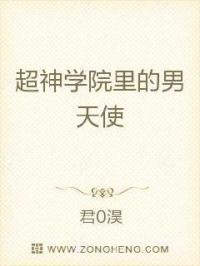 超神学院里的男天使

君0淏

WWW.ZONGHENG.COM